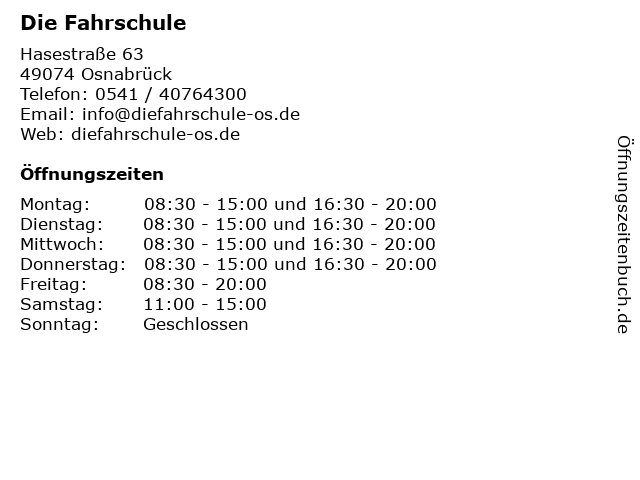 Die Fahrschule

Hasestraße 63
49074 Osnabrück
Telefon: 0541 / 40764300
Email: info@diefahrschule-os.de
Web: diefahrschule-os.de

Öffnungszeiten

Montag: 08:30 - 15:00 und 16:30 - 20:00
Dienstag: 08:30 - 15:00 und 16:30 - 20:00
Mittwoch: 08:30 - 15:00 und 16:30 - 20:00
Donnerstag: 08:30 - 15:00 und 16:30 - 20:00
Freitag: 08:30 - 20:00
Samstag: 11:00 - 15:00
Sonntag: Geschlossen

Öffnungszeitenbuch.de